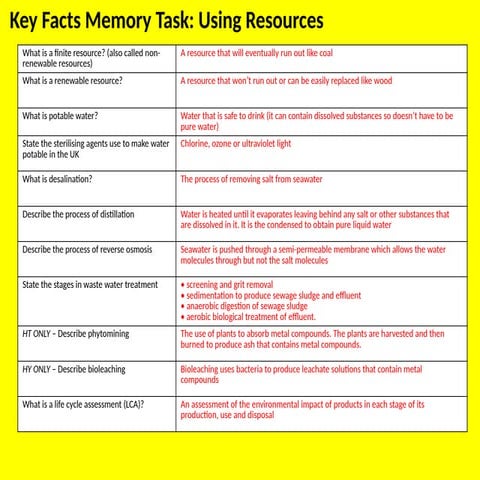 Key Facts Memory Task: Using Resources

| | |
|---|---|
| What is a finite resource? (also called non-renewable resources) | A resource that will eventually run out like coal |
| What is a renewable resource? | A resource that won't run out or can be easily replaced like wood |
| What is potable water? | Water that is safe to drink (it can contain dissolved substances so doesn't have to be pure water) |
| State the sterilising agents use to make water potable in the UK | Chlorine, ozone or ultraviolet light |
| What is desalination? | The process of removing salt from seawater |
| Describe the process of distillation | Water is heated until it evaporates leaving behind any salt or other substances that are dissolved in it. It is the condensed to obtain pure liquid water |
| Describe the process of reverse osmosis | Seawater is pushed through a semi-permeable membrane which allows the water molecules through but not the salt molecules |
| State the stages in waste water treatment | • screening and grit removal • sedimentation to produce sewage sludge and effluent • anaerobic digestion of sewage sludge • aerobic biological treatment of effluent. |
| HT ONLY – Describe phytomining | The use of plants to absorb metal compounds. The plants are harvested and then burned to produce ash that contains metal compounds. |
| HY ONLY – Describe bioleaching | Bioleaching uses bacteria to produce leachate solutions that contain metal compounds |
| What is a life cycle assessment (LCA)? | An assessment of the environmental impact of products in each stage of its production, use and disposal |